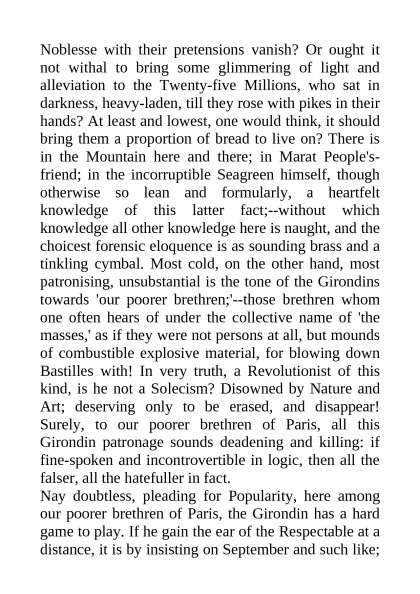 Noblesse with their pretensions vanish? Or ought it not withal to bring some glimmering of light and alleviation to the Twenty-five Millions, who sat in darkness, heavy-laden, till they rose with pikes in their hands? At least and lowest, one would think, it should bring them a proportion of bread to live on? There is in the Mountain here and there; in Marat People's-friend; in the incorruptible Seagreen himself, though otherwise so lean and formularly, a heartfelt knowledge of this latter fact;--without which knowledge all other knowledge here is naught, and the choicest forensic eloquence is as sounding brass and a tinkling cymbal. Most cold, on the other hand, most patronising, unsubstantial is the tone of the Girondins towards 'our poorer brethren;'--those brethren whom one often hears of under the collective name of 'the masses,' as if they were not persons at all, but mounds of combustible explosive material, for blowing down Bastilles with! In very truth, a Revolutionist of this kind, is he not a Solecism? Disowned by Nature and Art; deserving only to be erased, and disappear! Surely, to our poorer brethren of Paris, all this Girondin patronage sounds deadening and killing: if fine-spoken and incontrovertible in logic, then all the falser, all the hatefuller in fact.
Nay doubtless, pleading for Popularity, here among our poorer brethren of Paris, the Girondin has a hard game to play. If he gain the ear of the Respectable at a distance, it is by insisting on September and such like;